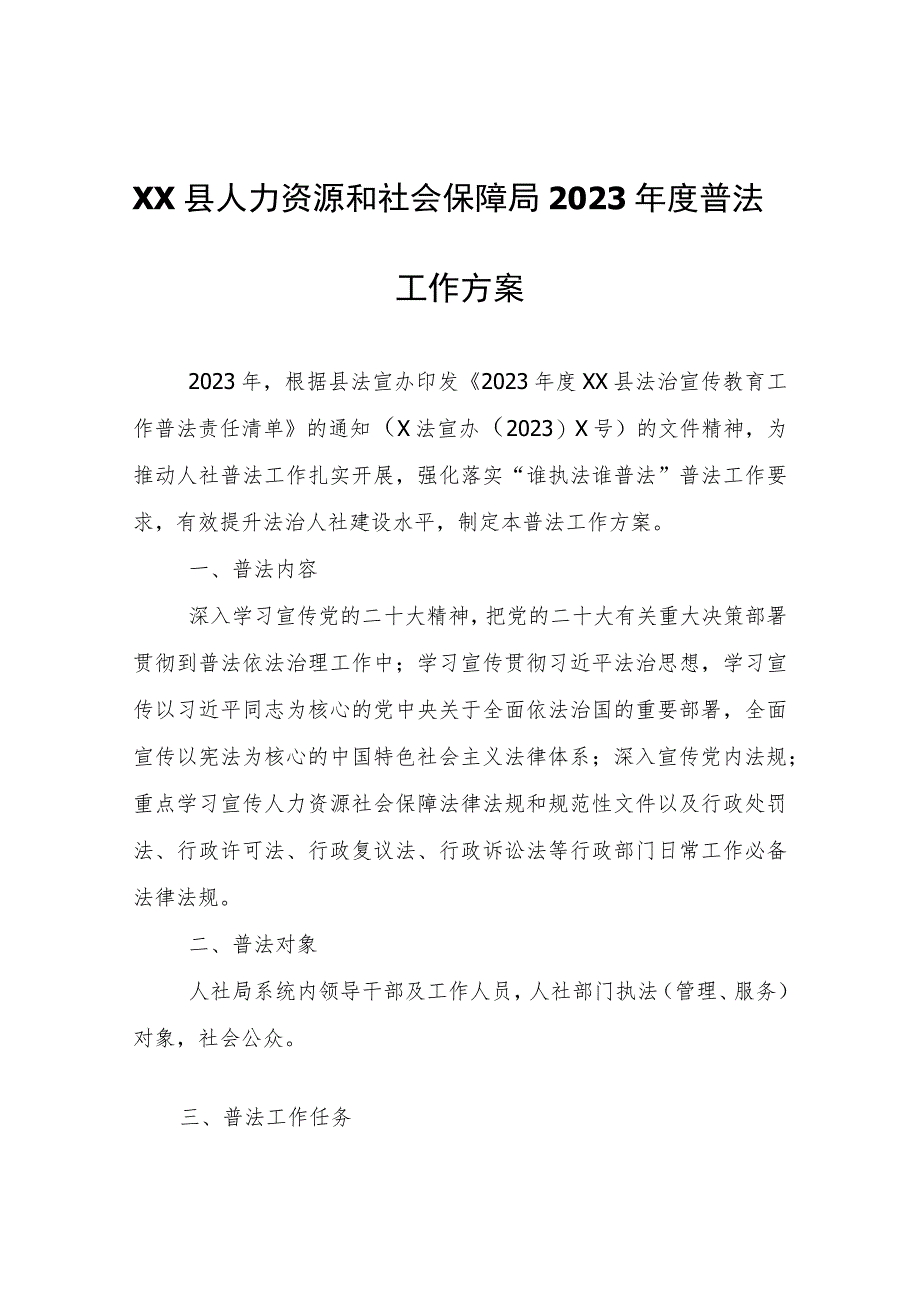 XX县人力资源和社会保障局2023年度普法工作方案

2023年，根据县法宣办印发《2023年度XX县法治宣传教育工作普法责任清单》的通知（X法宣办（2023）X号）的文件精神，为推动人社普法工作扎实开展，强化落实“谁执法谁普法”普法工作要求，有效提升法治人社建设水平，制定本普法工作方案。

一、普法内容

深入学习宣传党的二十大精神，把党的二十大有关重大决策部署贯彻到普法依法治理工作中；学习宣传贯彻习近平法治思想，学习宣传以习近平同志为核心的党中央关于全面依法治国的重要部署，全面宣传以宪法为核心的中国特色社会主义法律体系；深入宣传党内法规；重点学习宣传人力资源社会保障法律法规和规范性文件以及行政处罚法、行政许可法、行政复议法、行政诉讼法等行政部门日常工作必备法律法规。

二、普法对象

人社局系统内领导干部及工作人员，人社部门执法（管理、服务）对象，社会公众。

三、普法工作任务